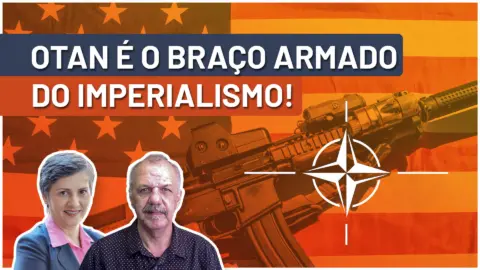 OTAN É O BRAÇO ARMADO
DO IMPERIALISMO!